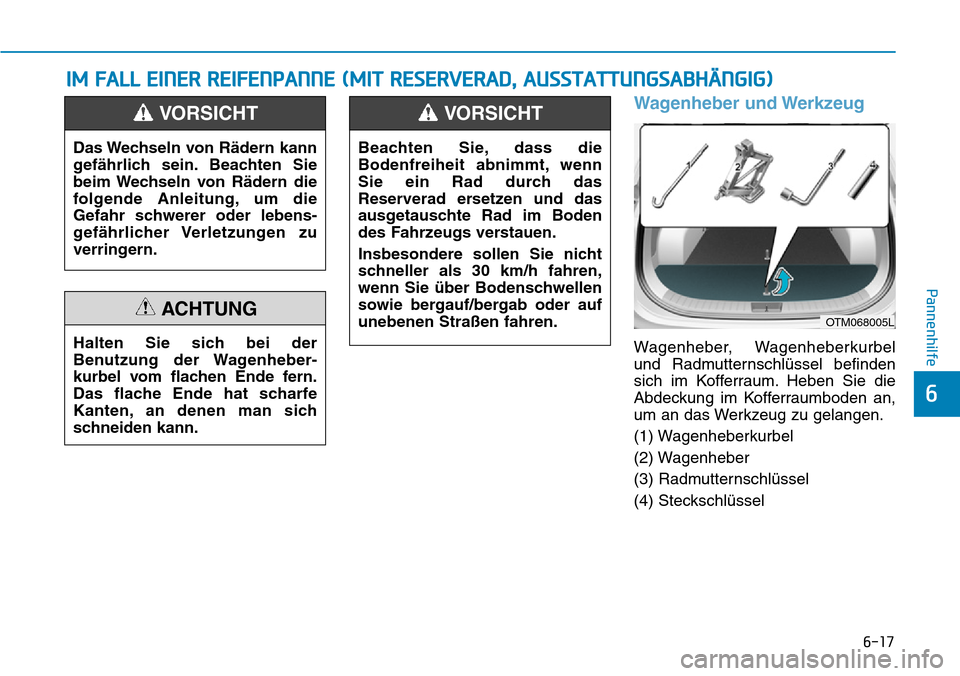 IM FALL EINER REIFENPANNE (MIT RESERVERAD, AUSSTATTUNGSABHÄNGIG)

VORSICHT

Das Wechseln von Rädern kann gefährlich sein. Beachten Sie beim Wechseln von Rädern die folgende Anleitung, um die Gefahr schwerer oder lebensgefährlicher Verletzungen zu verringern.

ACHTUNG

Halten Sie sich bei der Benutzung der Wagenheberkurbel vom flachen Ende fern. Das flache Ende hat scharfe Kanten, an denen man sich schneiden kann.

VORSICHT

Beachten Sie, dass die Bodenfreiheit abnimmt, wenn Sie ein Rad durch das Reserverad ersetzen und das ausgetauschte Rad im Boden des Fahrzeugs verstauen.

Insbesondere sollen Sie nicht schneller als 30 km/h fahren, wenn Sie über Bodenschwellen sowie bergauf/bergab oder auf unebenen Straßen fahren.

Wagenheber und Werkzeug

1 2 3 4

OTM068005L

Wagenheber, Wagenheberkurbel und Radmutternschlüssel befinden sich im Kofferraum. Heben Sie die Abdeckung im Kofferraumboden an, um an das Werkzeug zu gelangen.

(1) Wagenheberkurbel

(2) Wagenheber

(3) Radmutternschlüssel

(4) Steckschlüssel

Pannenhilfe

6

6-17

carmanualsonline.info